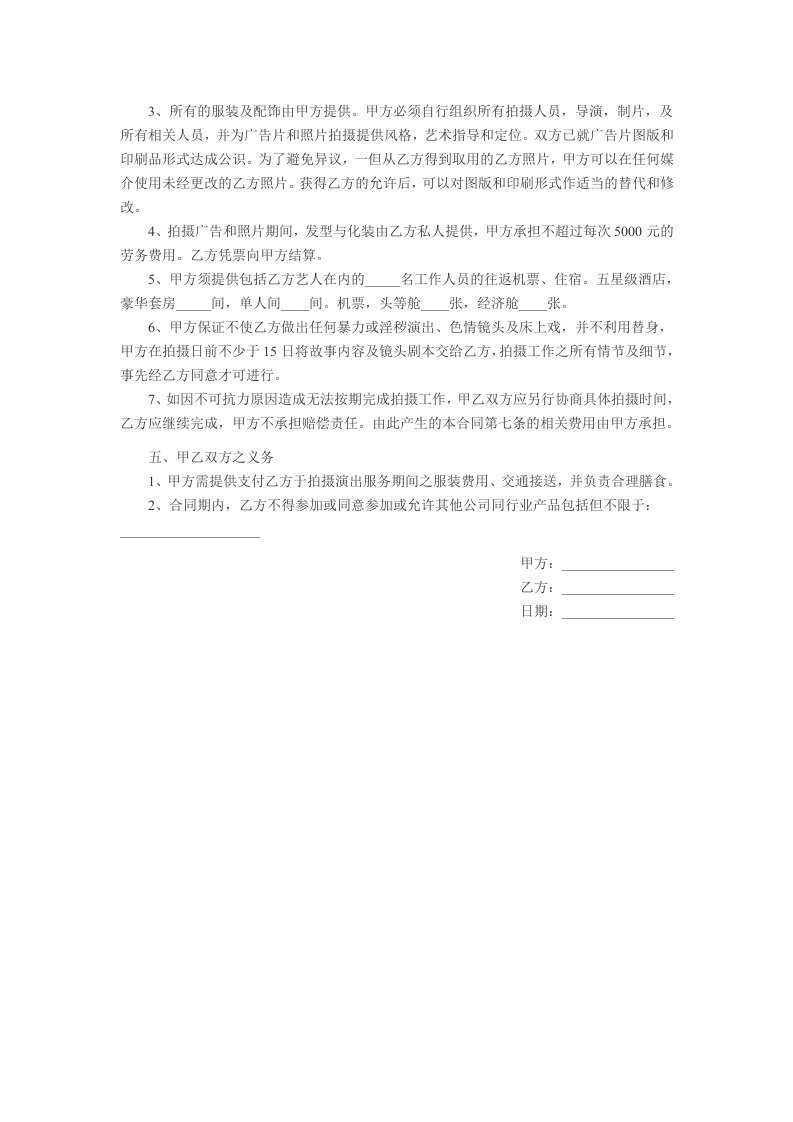 3、所有的服装及配饰由甲方提供。甲方必须自行组织所有拍摄人员，导演，制片，及所有相关人员，并为广告片和照片拍摄提供风格，艺术指导和定位。双方已就广告片图版和印刷品形式达成公识。为了避免异议，一但从乙方得到取用的乙方照片，甲方可以在任何媒介使用未经更改的乙方照片。获得乙方的允许后，可以对图版和印刷形式作适当的替代和修改。

4、拍摄广告和照片期间，发型与化装由乙方私人提供，甲方承担不超过每次5000元的劳务费用。乙方凭票向甲方结算。

5、甲方须提供包括乙方艺人在内的____名工作人员的往返机票、住宿。五星级酒店，豪华套房____间，单人间____间。机票，头等舱____张，经济舱____张。

6、甲方保证不使乙方做出任何暴力或淫秽演出、色情镜头及床上戏，并不利用替身，甲方在拍摄日前不少于15日将故事内容及镜头剧本交给乙方，拍摄工作之所有情节及细节，事先经乙方同意才可进行。

7、如因不可抗力原因造成无法按期完成拍摄工作，甲乙双方应另行协商具体拍摄时间，乙方应继续完成，甲方不承担赔偿责任。由此产生的本合同第七条的相关费用由甲方承担。

五、甲乙双方之义务

1、甲方需提供支付乙方于拍摄演出服务期间之服装费用、交通接送，并负责合理膳食。

2、合同期内，乙方不得参加或同意参加或允许其他公司同行业产品包括但不限于：

____

甲方：____
乙方：____
日期：____